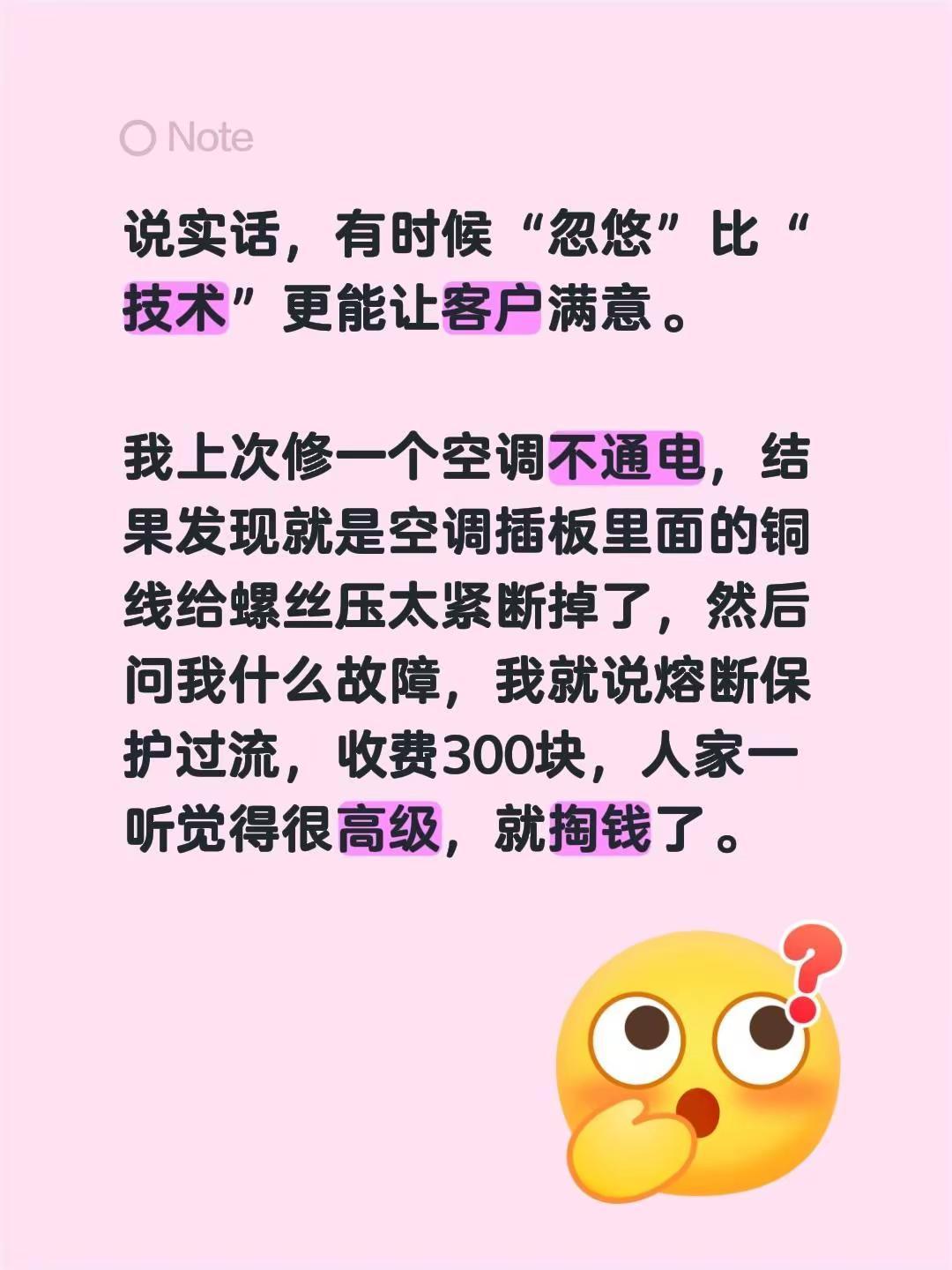 Note

说实话，有时候“忽悠”比“技术”更能让客户满意。

我上次修一个空调不通电，结果发现就是空调插板里面的铜线给螺丝压太紧断掉了，然后问我什么故障，我就说熔断保护过流，收费300块，人家一听觉得很高级，就掏钱了。